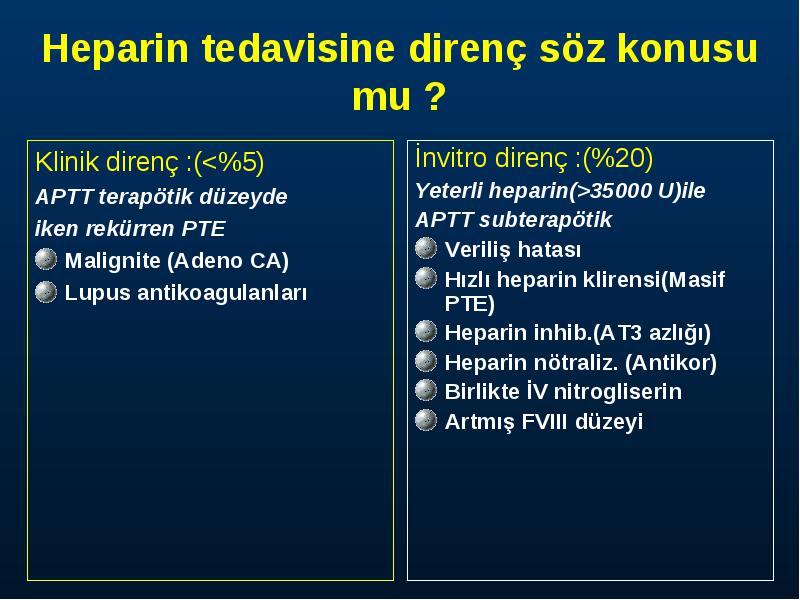 Heparin tedavisine direnç söz konusu mu ?

Klinik direnç :(<%5)

APTT terapötik düzeyde iken rekürren PTE

Malignite (Adeno CA)

Lupus antikoagulanları

İnvitro direnç :(%20)

Yeterli heparin(>35000 U)ile APTT subterapötik

Veriliş hatası

Hızlı heparin klirensi(Masif PTE)

Heparin inhib.(AT3 azlığı)

Heparin nötraliz. (Antikor)

Birlikte İV nitrogliserin

Artmış FVIII düzeyi